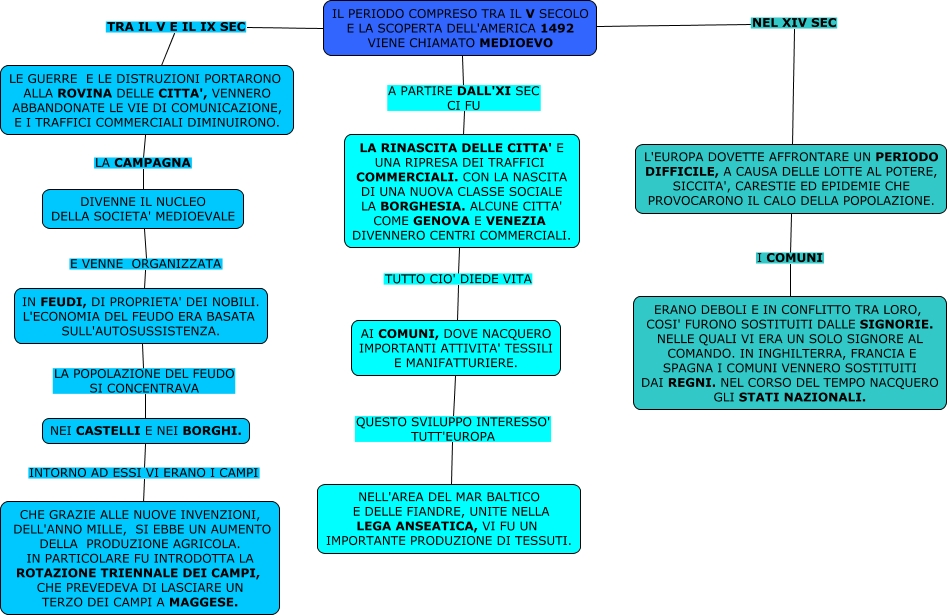 IL PERIODO COMPRESO TRA IL V SECOLO E LA SCOPERTA DELL'AMERICA 1492 VIENE CHIAMATO MEDIOEVO

TRA IL V E IL IX SEC

LE GUERRE E LE DISTRUZIONI PORTARONO ALLA ROVINA DELLE CITTA', VENNERO ABBANDONATE LE VIE DI COMUNICAZIONE, E I TRAFFICI COMMERCIALI DIMINUIRONO.

LA CAMPAGNA

DIVENNE IL NUCLEO DELLA SOCIETA' MEDIOEVALE

E VENNE ORGANIZZATA

IN FEUDI, DI PROPRIETA' DEI NOBILI. L'ECONOMIA DEL FEUDO ERA BASATA SULL'AUTOSUSSISTENZA.

LA POPOLAZIONE DEL FEUDO SI CONCENTRAVA

NEI CASTELLI E NEI BORGHI.

INTORNO AD ESSI VI ERANO I CAMPI

CHE GRAZIE ALLE NUOVE INVENZIONI, DELL'ANNO MILLE, SI EBBE UN AUMENTO DELLA PRODUZIONE AGRICOLA. IN PARTICOLARE FU INTRODOTTA LA ROTAZIONE TRIENNALE DEI CAMPI, CHE PREVEDEVA DI LASCIARE UN TERZO DEI CAMPI A MAGGESE.

A PARTIRE DALL'XI SEC CI FU

LA RINASCITA DELLE CITTA' E UNA RIPRESA DEI TRAFFICI COMMERCIALI. CON LA NASCITA DI UNA NUOVA CLASSE SOCIALE LA BORGHESIA. ALCUNE CITTA' COME GENOVA E VENEZIA DIVENNERO CENTRI COMMERCIALI.

TUTTO CIO' DIEDE VITA

AI COMUNI, DOVE NACQUERO IMPORTANTI ATTIVITA' TESSILI E MANIFATTURIERE.

QUESTO SVILUPPO INTERESSO' TUTT'EUROPA

NELL'AREA DEL MAR BALTICO E DELLE FIANDRE, UNITE NELLA LEGA ANSEATICA, VI FU UN IMPORTANTE PRODUZIONE DI TESSUTI.

NEL XIV SEC

L'EUROPA DOVETTE AFFRONTARE UN PERIODO DIFFICILE, A CAUSA DELLE LOTTE AL POTERE, SICCITA', CARESTIE ED EPIDEMIE CHE PROVOCARONO IL CALO DELLA POPOLAZIONE.

I COMUNI

ERANO DEBOLI E IN CONFLITTO TRA LORO, COSI' FURONO SOSTITUITI DALLE SIGNORIE. NELLE QUALI VI ERA UN SOLO SIGNORE AL COMANDO. IN INGHILTERRA, FRANCIA E SPAGNA I COMUNI VENNERO SOSTITUITI DAI REGNI. NEL CORSO DEL TEMPO NACQUERO GLI STATI NAZIONALI.